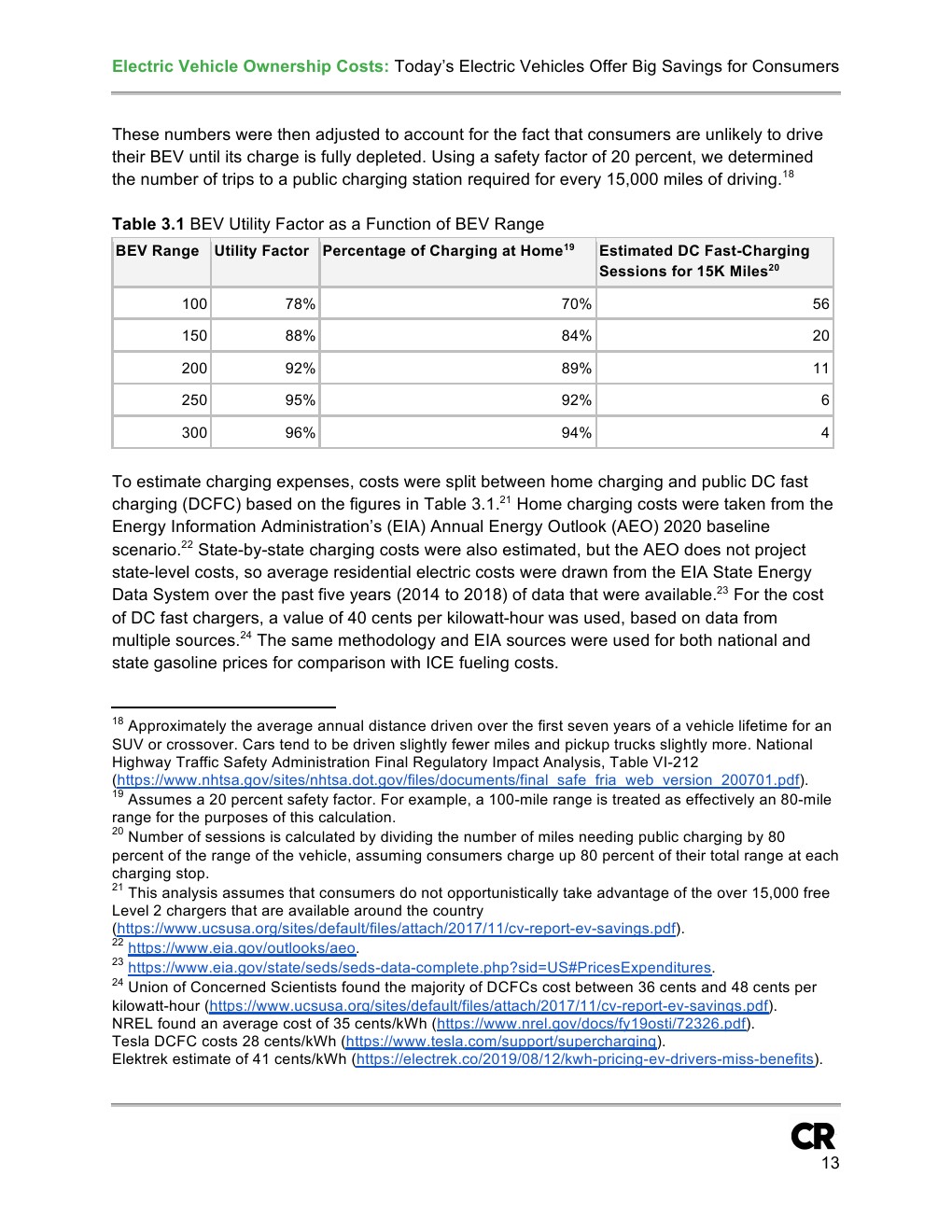 Electric Vehicle Ownership Costs: Today's Electric Vehicles Offer Big Savings for Consumers

These numbers were then adjusted to account for the fact that consumers are unlikely to drive their BEV until its charge is fully depleted. Using a safety factor of 20 percent, we determined the number of trips to a public charging station required for every 15,000 miles of driving.$^{18}$

**Table 3.1** BEV Utility Factor as a Function of BEV Range

| BEV Range | Utility Factor | Percentage of Charging at Home$^{19}$ | Estimated DC Fast-Charging Sessions for 15K Miles$^{20}$ |
|---|---|---|---|
| 100 | 78% | 70% | 56 |
| 150 | 88% | 84% | 20 |
| 200 | 92% | 89% | 11 |
| 250 | 95% | 92% | 6 |
| 300 | 96% | 94% | 4 |

To estimate charging expenses, costs were split between home charging and public DC fast charging (DCFC) based on the figures in Table 3.1.$^{21}$ Home charging costs were taken from the Energy Information Administration's (EIA) Annual Energy Outlook (AEO) 2020 baseline scenario.$^{22}$ State-by-state charging costs were also estimated, but the AEO does not project state-level costs, so average residential electric costs were drawn from the EIA State Energy Data System over the past five years (2014 to 2018) of data that were available.$^{23}$ For the cost of DC fast chargers, a value of 40 cents per kilowatt-hour was used, based on data from multiple sources.$^{24}$ The same methodology and EIA sources were used for both national and state gasoline prices for comparison with ICE fueling costs.

$^{18}$ Approximately the average annual distance driven over the first seven years of a vehicle lifetime for an SUV or crossover. Cars tend to be driven slightly fewer miles and pickup trucks slightly more. National Highway Traffic Safety Administration Final Regulatory Impact Analysis, Table VI-212 (https://www.nhtsa.gov/sites/nhtsa.dot.gov/files/documents/final_safe_fria_web_version_200701.pdf).
$^{19}$ Assumes a 20 percent safety factor. For example, a 100-mile range is treated as effectively an 80-mile range for the purposes of this calculation.
$^{20}$ Number of sessions is calculated by dividing the number of miles needing public charging by 80 percent of the range of the vehicle, assuming consumers charge up 80 percent of their total range at each charging stop.
$^{21}$ This analysis assumes that consumers do not opportunistically take advantage of the over 15,000 free Level 2 chargers that are available around the country (https://www.ucsusa.org/sites/default/files/attach/2017/11/cv-report-ev-savings.pdf).
$^{22}$ https://www.eia.gov/outlooks/aeo.
$^{23}$ https://www.eia.gov/state/seds/seds-data-complete.php?sid=US#PricesExpenditures.
$^{24}$ Union of Concerned Scientists found the majority of DCFCs cost between 36 cents and 48 cents per kilowatt-hour (https://www.ucsusa.org/sites/default/files/attach/2017/11/cv-report-ev-savings.pdf).
NREL found an average cost of 35 cents/kWh (https://www.nrel.gov/docs/fy19osti/72326.pdf).
Tesla DCFC costs 28 cents/kWh (https://www.tesla.com/support/supercharging).
Elektrek estimate of 41 cents/kWh (https://electrek.co/2019/08/12/kwh-pricing-ev-drivers-miss-benefits).

CR
13